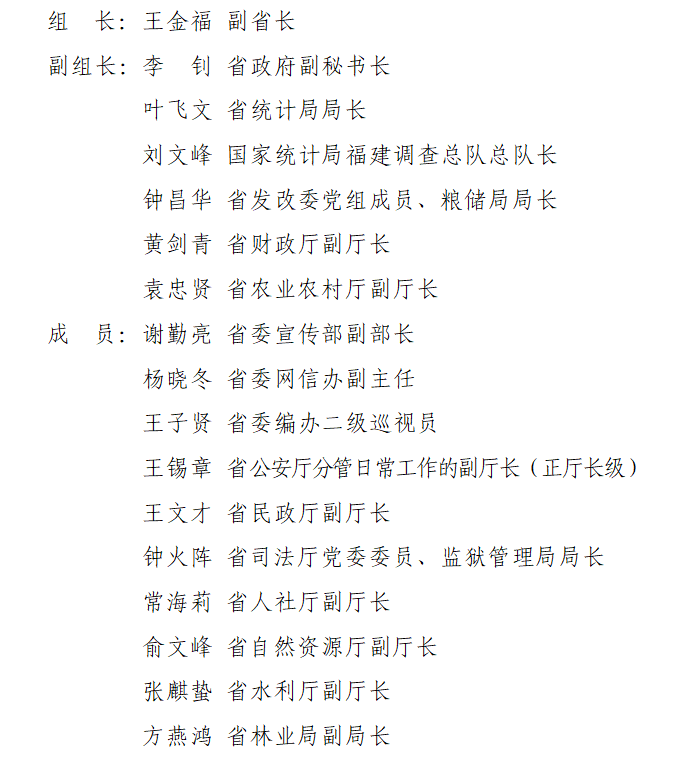 组　长：王金福　副省长

副组长：李　钊　省政府副秘书长

叶飞文　省统计局局长

刘文峰　国家统计局福建调查总队总队长

钟昌华　省发改委党组成员、粮储局局长

黄剑青　省财政厅副厅长

袁忠贤　省农业农村厅副厅长

成　员：谢勤亮　省委宣传部副部长

杨晓冬　省委网信办副主任

王子贤　省委编办二级巡视员

王锡章　省公安厅分管日常工作的副厅长（正厅长级）

王文才　省民政厅副厅长

钟火阵　省司法厅党委委员、监狱管理局局长

常海莉　省人社厅副厅长

俞文峰　省自然资源厅副厅长

张麒蛰　省水利厅副厅长

方燕鸿　省林业局副局长